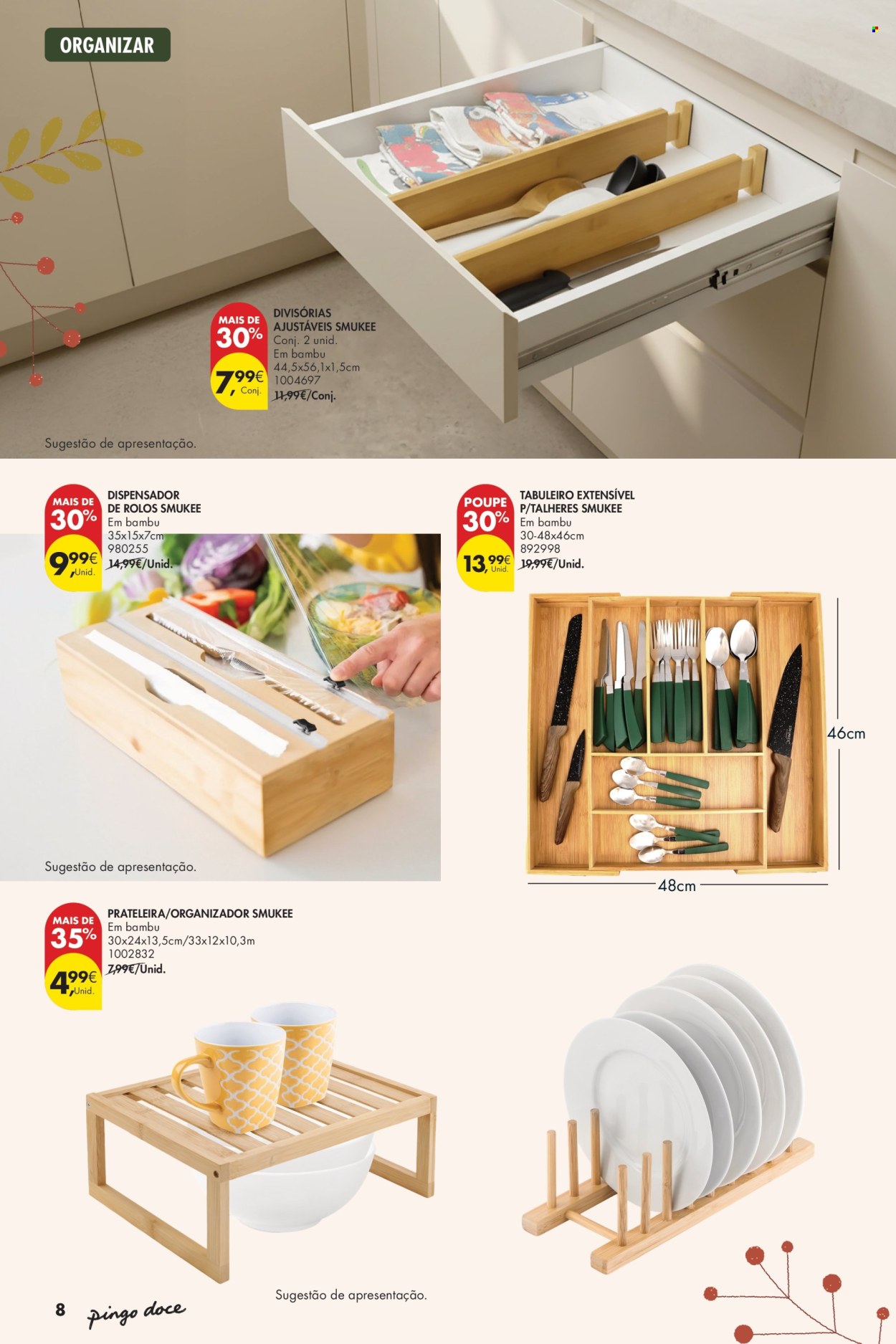 ORGANIZAR

MAIS DE 30%
7,99€ Conj.
DIVISÓRIAS AJUSTÁVEIS SMUKEE
Conj. 2 unid.
Em bambu
44,5x56,1x1,5cm
1004697
11,99€/Conj.

Sugestão de apresentação.

MAIS DE 30%
9,99€ Unid.
DISPENSADOR DE ROLOS SMUKEE
Em bambu
35x15x7cm
980255
14,99€/Unid.

Sugestão de apresentação.

POUPE 30%
13,99€ Unid.
TABULEIRO EXTENSÍVEL P/TALHERES SMUKEE
Em bambu
30-48x46cm
892998
19,99€/Unid.

46cm
48cm

MAIS DE 35%
4,99€ Unid.
PRATELEIRA/ORGANIZADOR SMUKEE
Em bambu
30x24x13,5cm/33x12x10,3m
1002832
7,99€/Unid.

Sugestão de apresentação.

8 pingo doce